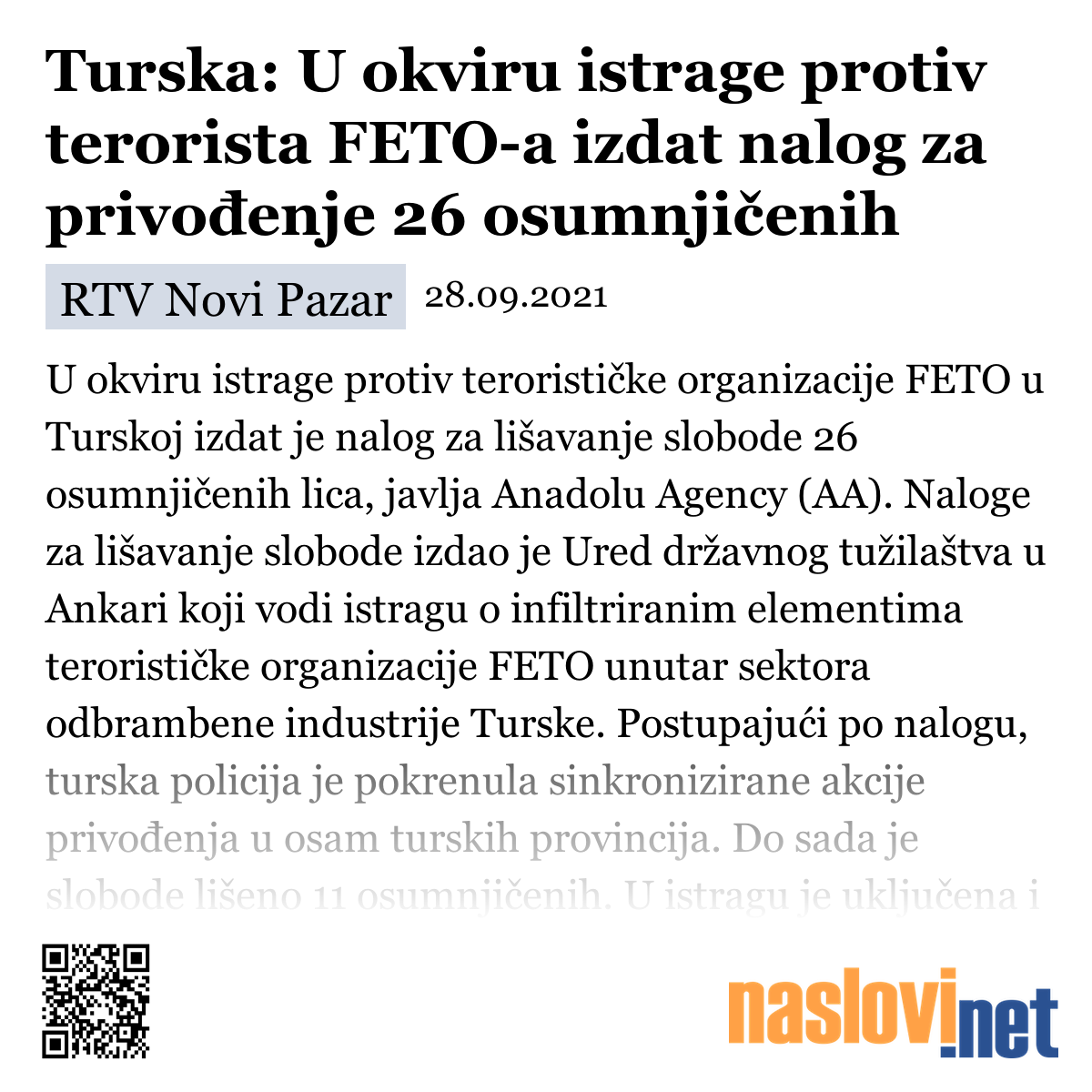 Turska: U okviru istrage protiv terorista FETO-a izdat nalog za privođenje 26 osumnjičenih

RTV Novi Pazar 28.09.2021

U okviru istrage protiv terorističke organizacije FETO u Turskoj izdat je nalog za lišavanje slobode 26 osumnjičenih lica, javlja Anadolu Agency (AA). Naloge za lišavanje slobode izdao je Ured državnog tužilaštva u Ankari koji vodi istragu o infiltriranim elementima terorističke organizacije FETO unutar sektora odbrambene industrije Turske. Postupajući po nalogu, turska policija je pokrenula sinkronizirane akcije privođenja u osam turskih provincija. Do sada je slobode lišeno 11 osumnjičenih. U istragu je uključena i

naslovi.net